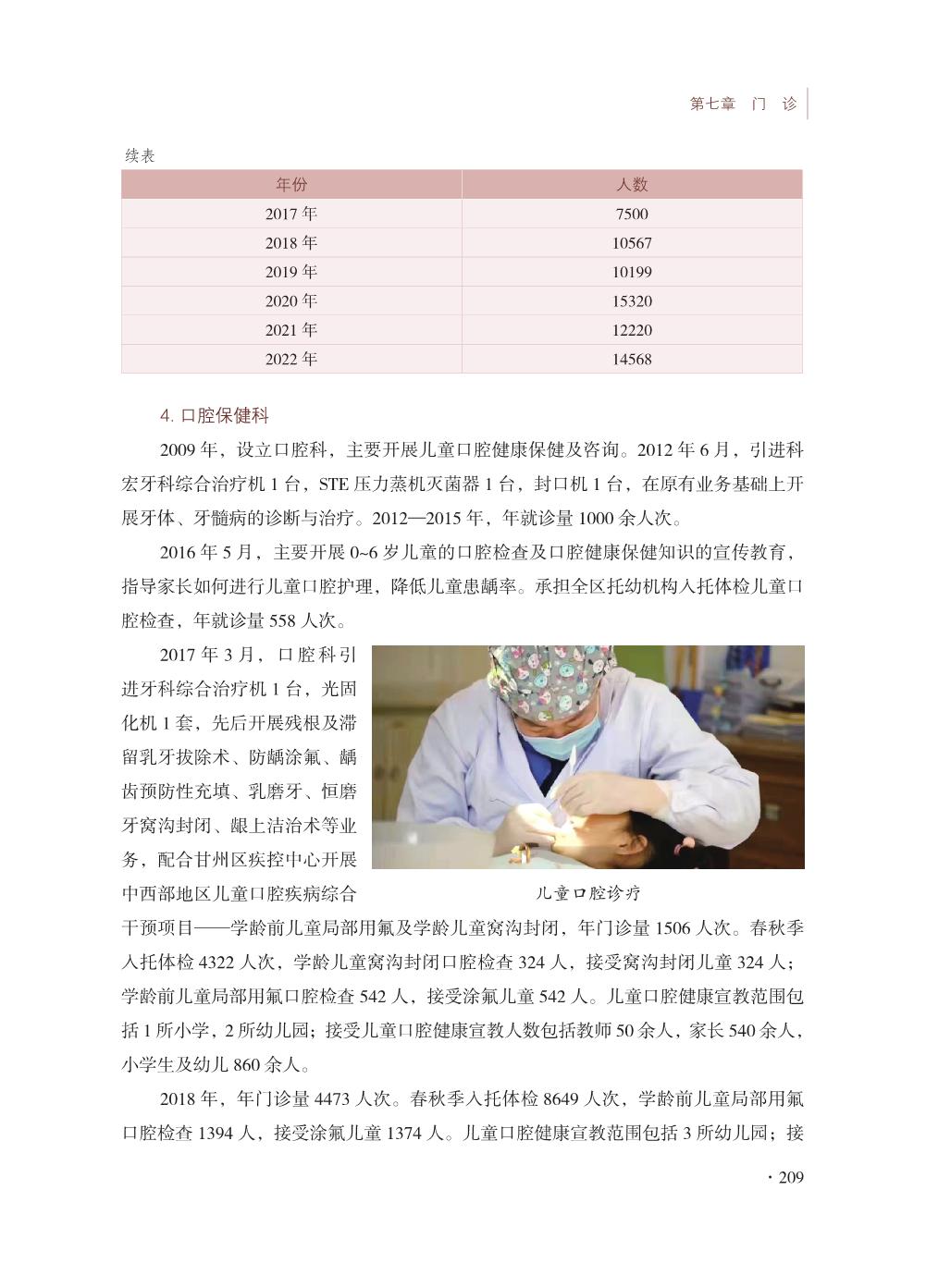 第七章　门　诊

续表

| 年份 | 人数 |
|---|---|
| 2017 年 | 7500 |
| 2018 年 | 10567 |
| 2019 年 | 10199 |
| 2020 年 | 15320 |
| 2021 年 | 12220 |
| 2022 年 | 14568 |

4. 口腔保健科

2009 年，设立口腔科，主要开展儿童口腔健康保健及咨询。2012 年 6 月，引进科宏牙科综合治疗机 1 台，STE 压力蒸机灭菌器 1 台，封口机 1 台，在原有业务基础上开展牙体、牙髓病的诊断与治疗。2012—2015 年，年就诊量 1000 余人次。

2016 年 5 月，主要开展 0~6 岁儿童的口腔检查及口腔健康保健知识的宣传教育，指导家长如何进行儿童口腔护理，降低儿童患龋率。承担全区托幼机构入托体检儿童口腔检查，年就诊量 558 人次。

2017 年 3 月，口腔科引进牙科综合治疗机 1 台，光固化机 1 套，先后开展残根及滞留乳牙拔除术、防龋涂氟、龋齿预防性充填、乳磨牙、恒磨牙窝沟封闭、龈上洁治术等业务，配合甘州区疾控中心开展中西部地区儿童口腔疾病综合干预项目——学龄前儿童局部用氟及学龄儿童窝沟封闭，年门诊量 1506 人次。春秋季入托体检 4322 人次，学龄儿童窝沟封闭口腔检查 324 人，接受窝沟封闭儿童 324 人；学龄前儿童局部用氟口腔检查 542 人，接受涂氟儿童 542 人。儿童口腔健康宣教范围包括 1 所小学，2 所幼儿园；接受儿童口腔健康宣教人数包括教师 50 余人，家长 540 余人，小学生及幼儿 860 余人。

儿童口腔诊疗

2018 年，年门诊量 4473 人次。春秋季入托体检 8649 人次，学龄前儿童局部用氟口腔检查 1394 人，接受涂氟儿童 1374 人。儿童口腔健康宣教范围包括 3 所幼儿园；接

· 209